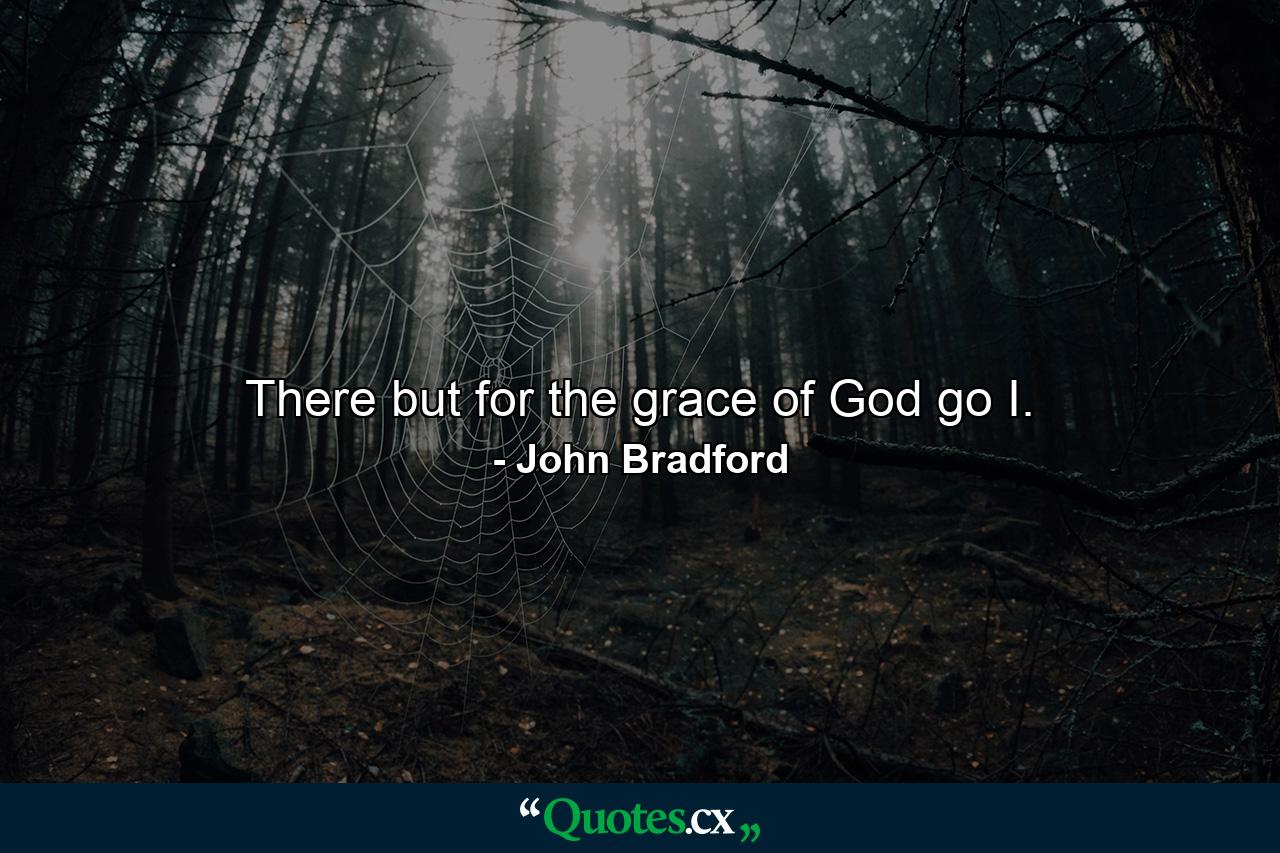 There but for the grace of God go I.
- John Bradford

“Quotes.cx„